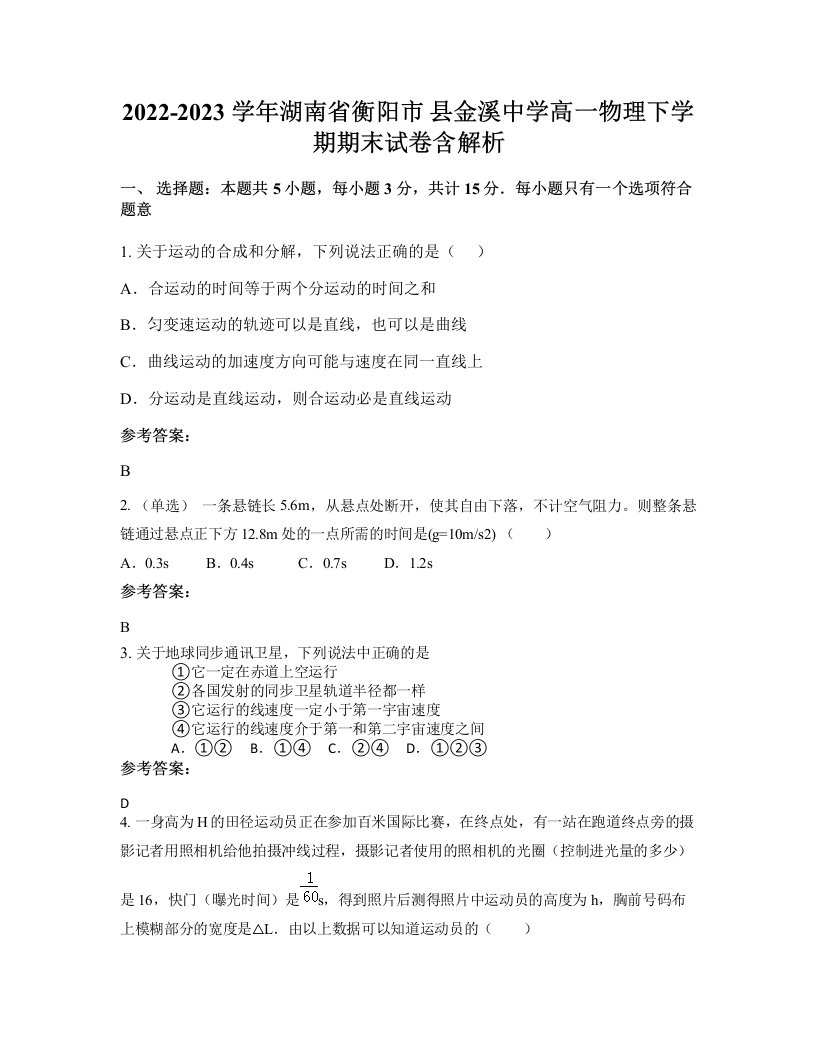 2022-2023 学年湖南省衡阳市 县金溪中学高一物理下学期期末试卷含解析

一、 选择题：本题共 5 小题，每小题 3 分，共计 15 分．每小题只有一个选项符合题意

1. 关于运动的合成和分解，下列说法正确的是（　　）

A．合运动的时间等于两个分运动的时间之和

B．匀变速运动的轨迹可以是直线，也可以是曲线

C．曲线运动的加速度方向可能与速度在同一直线上

D．分运动是直线运动，则合运动必是直线运动

参考答案：

B

2. （单选） 一条悬链长 5.6m，从悬点处断开，使其自由下落，不计空气阻力。则整条悬链通过悬点正下方 12.8m 处的一点所需的时间是(g=10m/s2)（　　）

A．0.3s　　B．0.4s　　C．0.7s　　D．1.2s

参考答案：

B

3. 关于地球同步通讯卫星，下列说法中正确的是
①它一定在赤道上空运行
②各国发射的同步卫星轨道半径都一样
③它运行的线速度一定小于第一宇宙速度
④它运行的线速度介于第一和第二宇宙速度之间
A．①②　B．①④　C．②④　D．①②③

参考答案：

D

4. 一身高为 H 的田径运动员正在参加百米国际比赛，在终点处，有一站在跑道终点旁的摄影记者用照相机给他拍摄冲线过程，摄影记者使用的照相机的光圈（控制进光量的多少）是 16，快门（曝光时间）是 $\frac{1}{60}$s，得到照片后测得照片中运动员的高度为 h，胸前号码布上模糊部分的宽度是△L．由以上数据可以知道运动员的（　　）